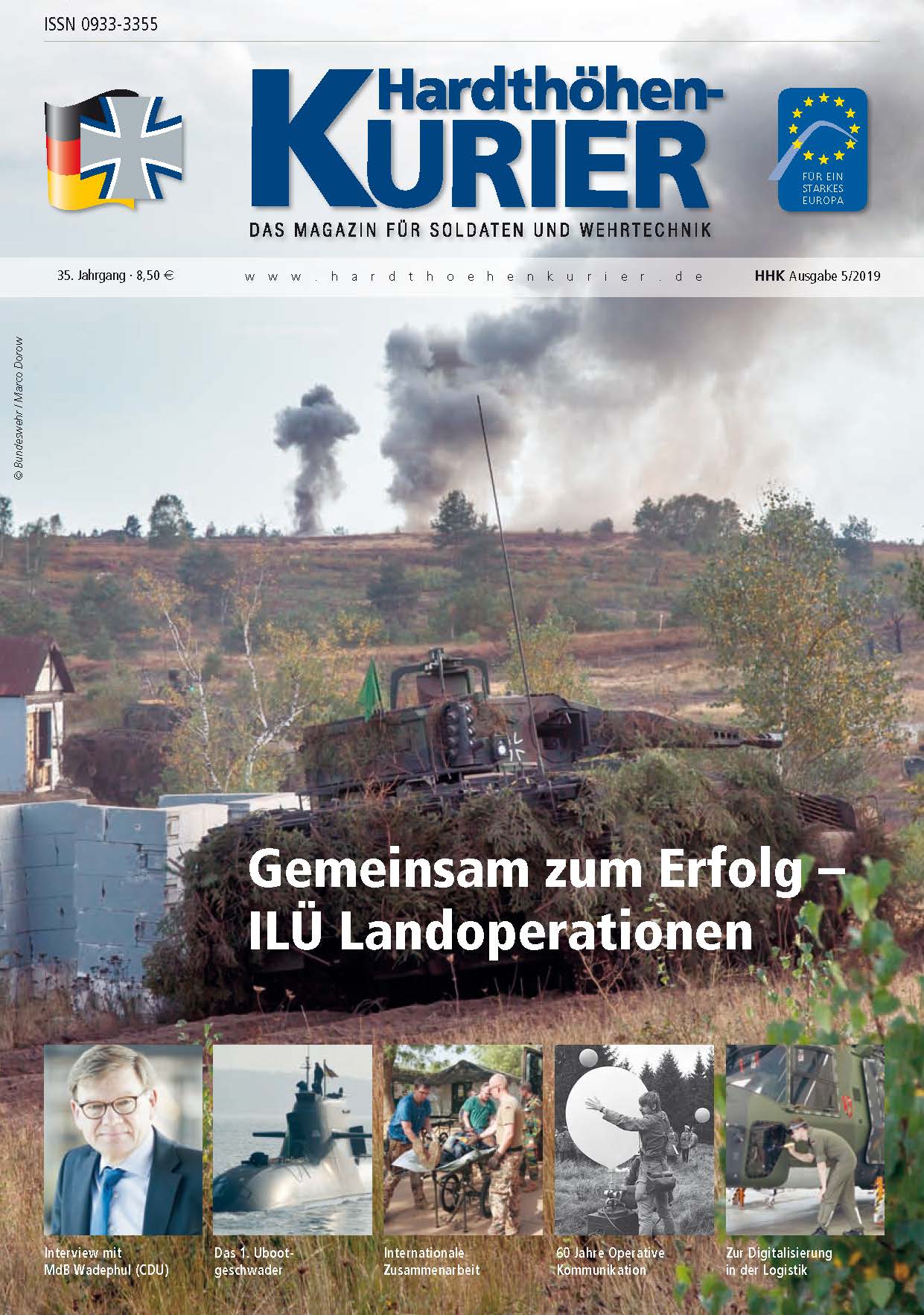 ISSN 0933-3355

Hardthöhen-KURIER

FÜR EIN STARKES EUROPA

DAS MAGAZIN FÜR SOLDATEN UND WEHRTECHNIK

35. Jahrgang · 8,50 €

www.hardthoehenkurier.de

HHK Ausgabe 5/2019

© Bundeswehr / Marco Dorow

Gemeinsam zum Erfolg – ILÜ Landoperationen

Interview mit MdB Wadephul (CDU)

Das 1. Ubootgeschwader

Internationale Zusammenarbeit

60 Jahre Operative Kommunikation

Zur Digitalisierung in der Logistik